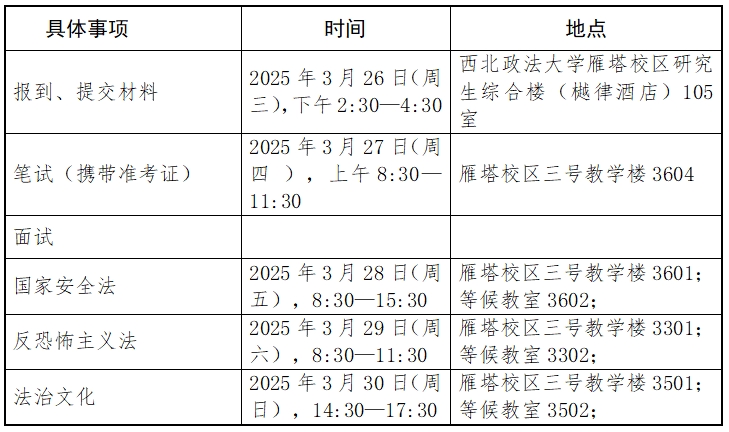 | 具体事项 | 时间 | 地点 |
|---|---|---|
| 报到、提交材料 | 2025年3月26日(周三),下午2:30—4:30 | 西北政法大学雁塔校区研究生综合楼（樾律酒店）105室 |
| 笔试（携带准考证） | 2025年3月27日(周四），上午8:30—11:30 | 雁塔校区三号教学楼3604 |
| 面试 | | |
| 国家安全法 | 2025年3月28日(周五），8:30—15:30 | 雁塔校区三号教学楼3601；等候教室3602； |
| 反恐怖主义法 | 2025年3月29日(周六），8:30—11:30 | 雁塔校区三号教学楼3301；等候教室3302； |
| 法治文化 | 2025年3月30日(周日），14:30—17:30 | 雁塔校区三号教学楼3501；等候教室3502； |